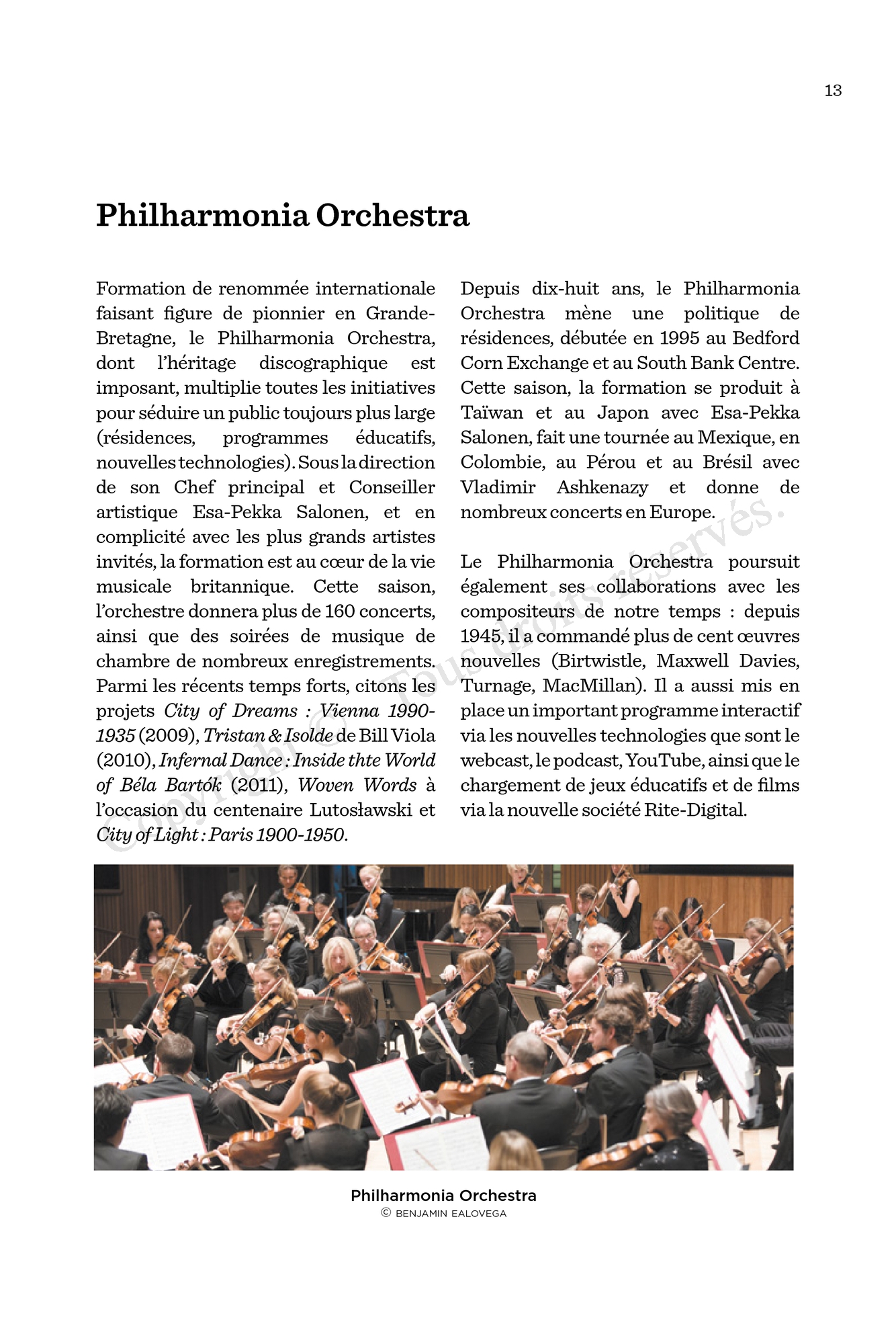 13

Philharmonia Orchestra

Formation de renommée internationale faisant figure de pionnier en Grande-Bretagne, le Philharmonia Orchestra, dont l'héritage discographique est imposant, multiplie toutes les initiatives pour séduire un public toujours plus large (résidences, programmes éducatifs, nouvelles technologies). Sous la direction de son Chef principal et Conseiller artistique Esa-Pekka Salonen, et en complicité avec les plus grands artistes invités, la formation est au cœur de la vie musicale britannique. Cette saison, l'orchestre donnera plus de 160 concerts, ainsi que des soirées de musique de chambre de nombreux enregistrements. Parmi les récents temps forts, citons les projets City of Dreams : Vienna 1990-1935 (2009), Tristan & Isolde de Bill Viola (2010), Infernal Dance : Inside thte World of Béla Bartók (2011), Woven Words à l'occasion du centenaire Lutosławski et City of Light : Paris 1900-1950.

Depuis dix-huit ans, le Philharmonia Orchestra mène une politique de résidences, débutée en 1995 au Bedford Corn Exchange et au South Bank Centre. Cette saison, la formation se produit à Taïwan et au Japon avec Esa-Pekka Salonen, fait une tournée au Mexique, en Colombie, au Pérou et au Brésil avec Vladimir Ashkenazy et donne de nombreux concerts en Europe.

Le Philharmonia Orchestra poursuit également ses collaborations avec les compositeurs de notre temps : depuis 1945, il a commandé plus de cent œuvres nouvelles (Birtwistle, Maxwell Davies, Turnage, MacMillan). Il a aussi mis en place un important programme interactif via les nouvelles technologies que sont le webcast, le podcast, YouTube, ainsi que le chargement de jeux éducatifs et de films via la nouvelle société Rite-Digital.

Copyright © Tous droits réservés.

Philharmonia Orchestra
© BENJAMIN EALOVEGA